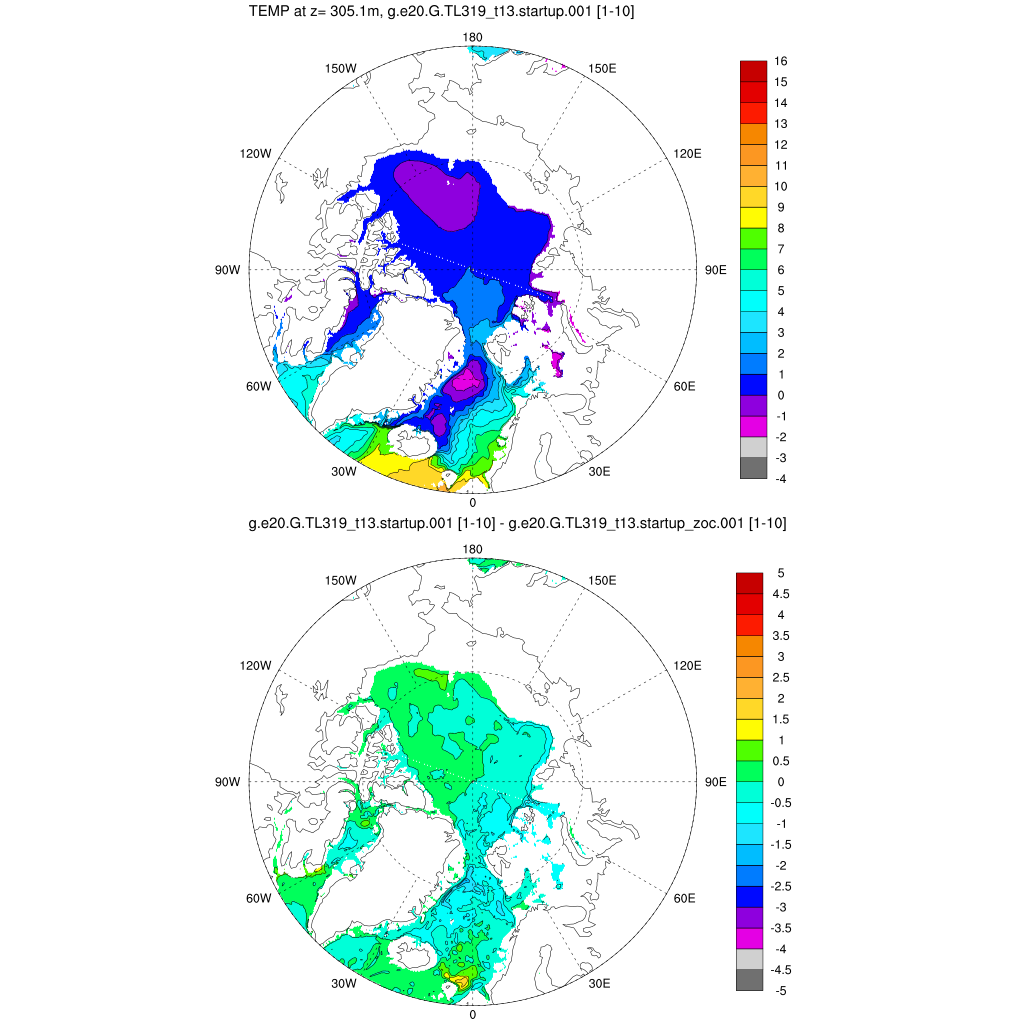 TEMP at z= 305.1m, g.e20.G.TL319_t13.startup.001 [1-10]

180
150W
150E
120W
120E
90W
90E
60W
60E
30W
30E
0

16
15
14
13
12
11
10
9
8
7
6
5
4
3
2
1
0
-1
-2
-3
-4

g.e20.G.TL319_t13.startup.001 [1-10] - g.e20.G.TL319_t13.startup_zoc.001 [1-10]

180
150W
150E
120W
120E
90W
90E
60W
60E
30W
30E
0

5
4.5
4
3.5
3
2.5
2
1.5
1
0.5
0
-0.5
-1
-1.5
-2
-2.5
-3
-3.5
-4
-4.5
-5